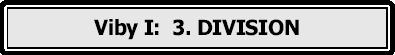 Viby I:  3. DIVISION